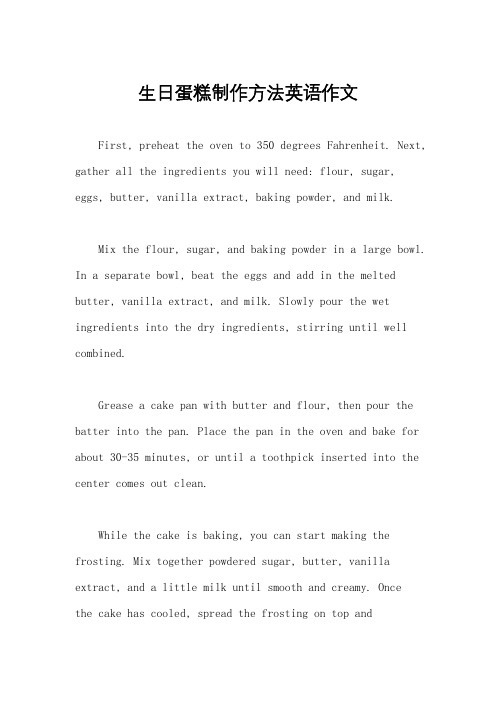 生日蛋糕制作方法英语作文

First, preheat the oven to 350 degrees Fahrenheit. Next, gather all the ingredients you will need: flour, sugar, eggs, butter, vanilla extract, baking powder, and milk.

Mix the flour, sugar, and baking powder in a large bowl. In a separate bowl, beat the eggs and add in the melted butter, vanilla extract, and milk. Slowly pour the wet ingredients into the dry ingredients, stirring until well combined.

Grease a cake pan with butter and flour, then pour the batter into the pan. Place the pan in the oven and bake for about 30-35 minutes, or until a toothpick inserted into the center comes out clean.

While the cake is baking, you can start making the frosting. Mix together powdered sugar, butter, vanilla extract, and a little milk until smooth and creamy. Once the cake has cooled, spread the frosting on top and